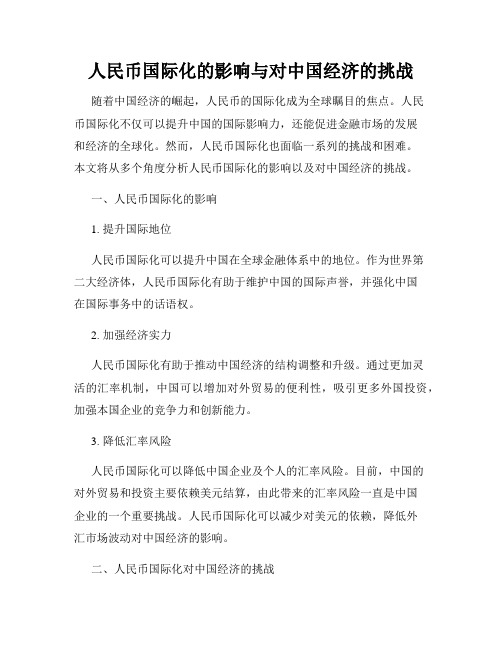 人民币国际化的影响与对中国经济的挑战

随着中国经济的崛起，人民币的国际化成为全球瞩目的焦点。人民币国际化不仅可以提升中国的国际影响力，还能促进金融市场的发展和经济的全球化。然而，人民币国际化也面临一系列的挑战和困难。本文将从多个角度分析人民币国际化的影响以及对中国经济的挑战。

一、人民币国际化的影响

1. 提升国际地位

人民币国际化可以提升中国在全球金融体系中的地位。作为世界第二大经济体，人民币国际化有助于维护中国的国际声誉，并强化中国在国际事务中的话语权。

2. 加强经济实力

人民币国际化有助于推动中国经济的结构调整和升级。通过更加灵活的汇率机制，中国可以增加对外贸易的便利性，吸引更多外国投资，加强本国企业的竞争力和创新能力。

3. 降低汇率风险

人民币国际化可以降低中国企业及个人的汇率风险。目前，中国的对外贸易和投资主要依赖美元结算，由此带来的汇率风险一直是中国企业的一个重要挑战。人民币国际化可以减少对美元的依赖，降低外汇市场波动对中国经济的影响。

二、人民币国际化对中国经济的挑战